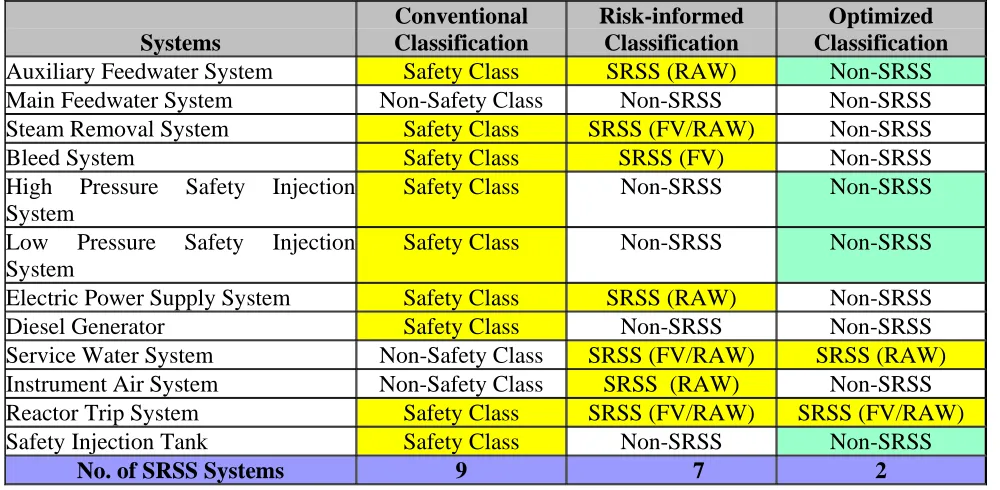 | Systems | Conventional Classification | Risk-informed Classification | Optimized Classification |
|---|---|---|---|
| Auxiliary Feedwater System | Safety Class | SRSS (RAW) | Non-SRSS |
| Main Feedwater System | Non-Safety Class | Non-SRSS | Non-SRSS |
| Steam Removal System | Safety Class | SRSS (FV/RAW) | Non-SRSS |
| Bleed System | Safety Class | SRSS (FV) | Non-SRSS |
| High Pressure Safety Injection System | Safety Class | Non-SRSS | Non-SRSS |
| Low Pressure Safety Injection System | Safety Class | Non-SRSS | Non-SRSS |
| Electric Power Supply System | Safety Class | SRSS (RAW) | Non-SRSS |
| Diesel Generator | Safety Class | Non-SRSS | Non-SRSS |
| Service Water System | Non-Safety Class | SRSS (FV/RAW) | SRSS (RAW) |
| Instrument Air System | Non-Safety Class | SRSS (RAW) | Non-SRSS |
| Reactor Trip System | Safety Class | SRSS (FV/RAW) | SRSS (FV/RAW) |
| Safety Injection Tank | Safety Class | Non-SRSS | Non-SRSS |
| No. of SRSS Systems | 9 | 7 | 2 |